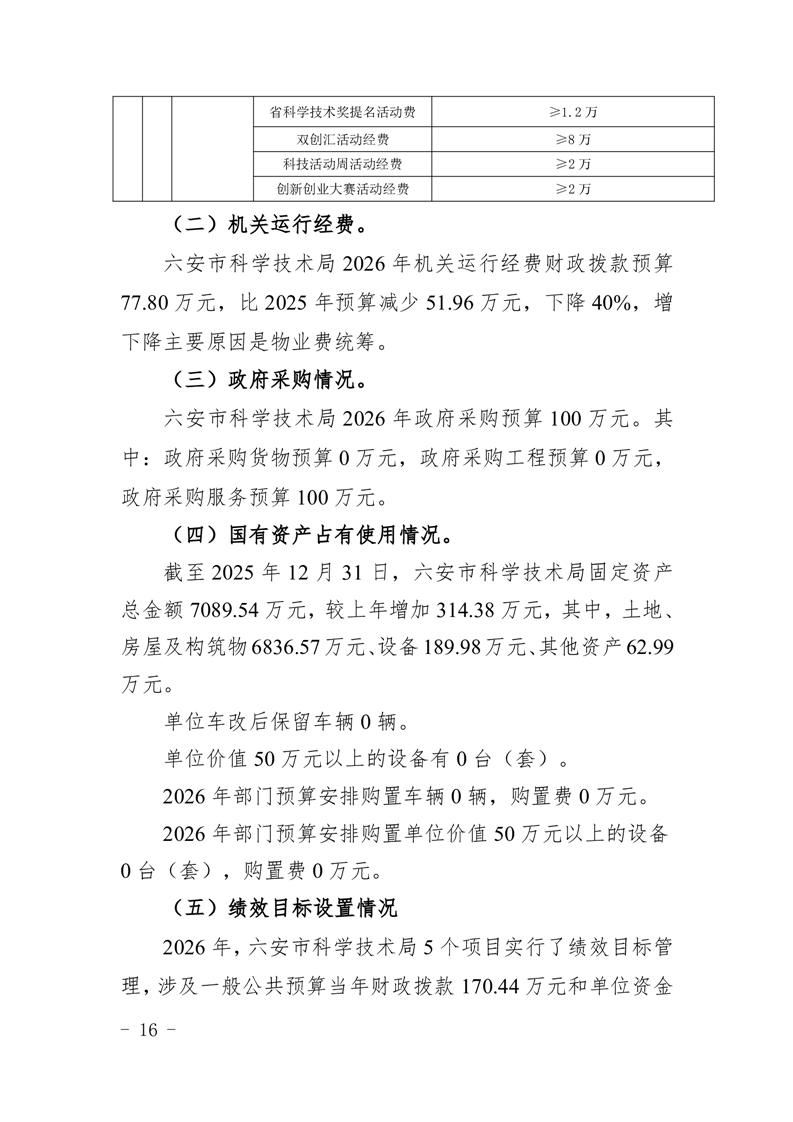 |  |  |  | 省科学技术奖提名活动费 | ≥1.2万 |
|---|---|---|---|---|
|  |  |  | 双创汇活动经费 | ≥8万 |
|  |  |  | 科技活动周活动经费 | ≥2万 |
|  |  |  | 创新创业大赛活动经费 | ≥2万 |

（二）机关运行经费。

六安市科学技术局2026年机关运行经费财政拨款预算77.80万元，比2025年预算减少51.96万元，下降40%，增下降主要原因是物业费统筹。

（三）政府采购情况。

六安市科学技术局2026年政府采购预算100万元。其中：政府采购货物预算0万元，政府采购工程预算0万元，政府采购服务预算100万元。

（四）国有资产占有使用情况。

截至2025年12月31日，六安市科学技术局固定资产总金额7089.54万元，较上年增加314.38万元，其中，土地、房屋及构筑物6836.57万元、设备189.98万元、其他资产62.99万元。

单位车改后保留车辆0辆。

单位价值50万元以上的设备有0台（套）。

2026年部门预算安排购置车辆0辆，购置费0万元。

2026年部门预算安排购置单位价值50万元以上的设备0台（套），购置费0万元。

（五）绩效目标设置情况

2026年，六安市科学技术局5个项目实行了绩效目标管理，涉及一般公共预算当年财政拨款170.44万元和单位资金

- 16 -